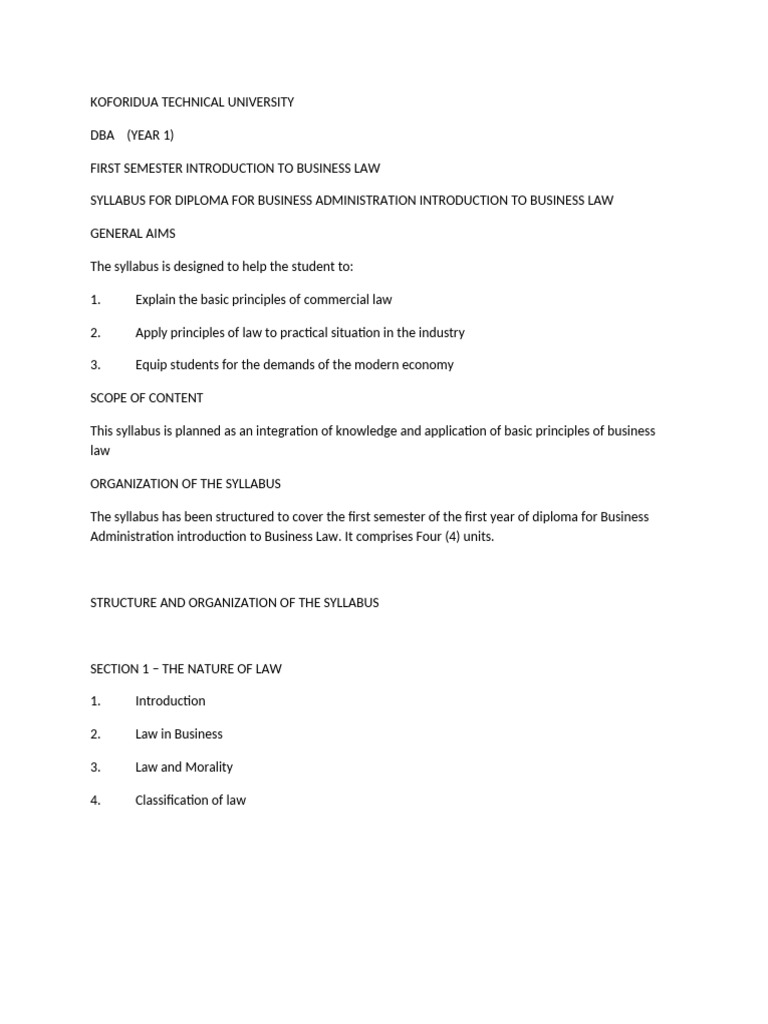 KOFORIDUA TECHNICAL UNIVERSITY

DBA (YEAR 1)

FIRST SEMESTER INTRODUCTION TO BUSINESS LAW

SYLLABUS FOR DIPLOMA FOR BUSINESS ADMINISTRATION INTRODUCTION TO BUSINESS LAW

GENERAL AIMS

The syllabus is designed to help the student to:

1. Explain the basic principles of commercial law

2. Apply principles of law to practical situation in the industry

3. Equip students for the demands of the modern economy

SCOPE OF CONTENT

This syllabus is planned as an integration of knowledge and application of basic principles of business law

ORGANIZATION OF THE SYLLABUS

The syllabus has been structured to cover the first semester of the first year of diploma for Business Administration introduction to Business Law. It comprises Four (4) units.

STRUCTURE AND ORGANIZATION OF THE SYLLABUS

SECTION 1 – THE NATURE OF LAW

1. Introduction

2. Law in Business

3. Law and Morality

4. Classification of law